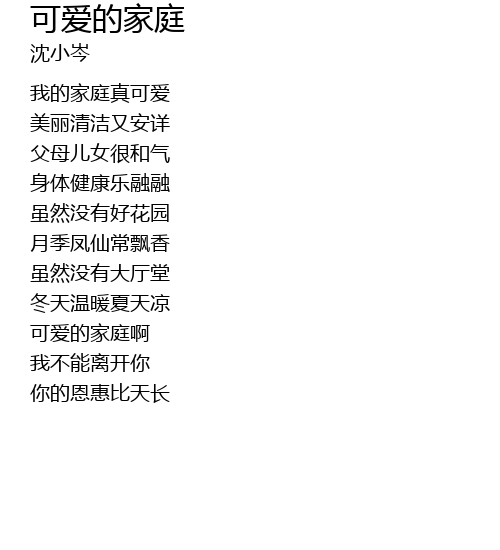 可爱的家庭
沈小岑

我的家庭真可爱
美丽清洁又安详
父母儿女很和气
身体健康乐融融
虽然没有好花园
月季凤仙常飘香
虽然没有大厅堂
冬天温暖夏天凉
可爱的家庭啊
我不能离开你
你的恩惠比天长